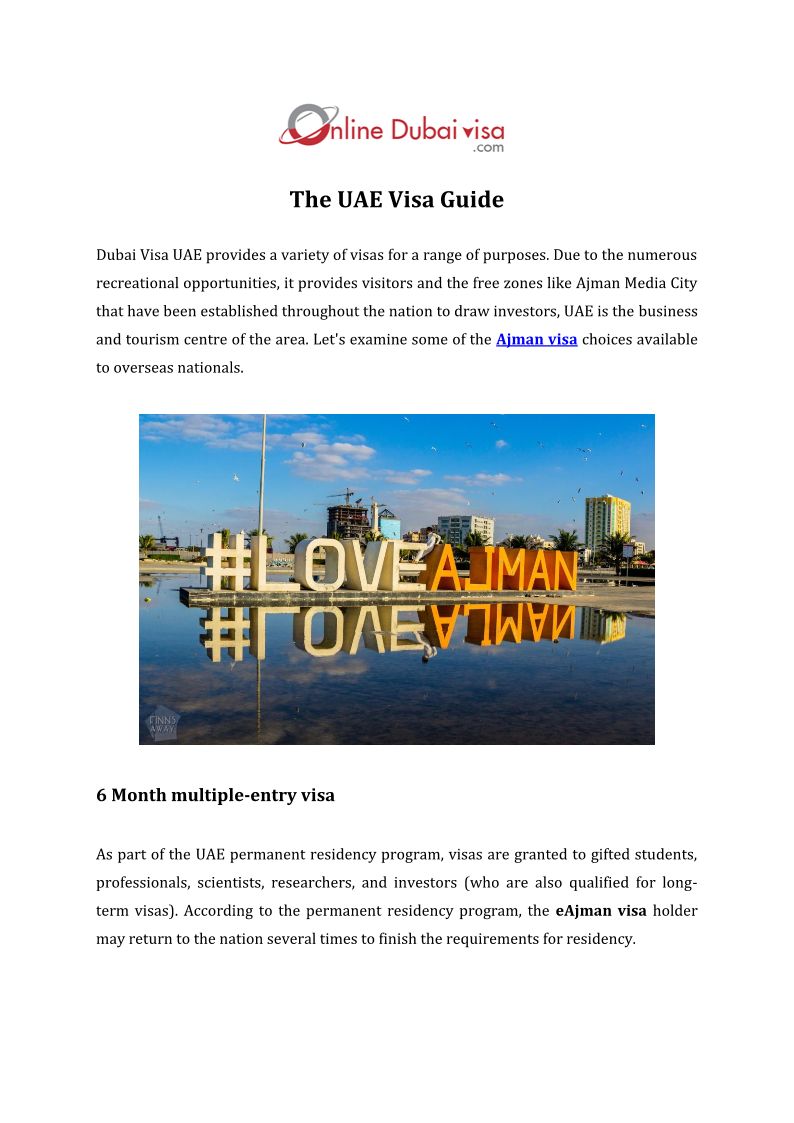 Online Dubai visa .com

The UAE Visa Guide

Dubai Visa UAE provides a variety of visas for a range of purposes. Due to the numerous recreational opportunities, it provides visitors and the free zones like Ajman Media City that have been established throughout the nation to draw investors, UAE is the business and tourism centre of the area. Let's examine some of the Ajman visa choices available to overseas nationals.

#LOVE AJMAN

FINN'S AWAY

6 Month multiple-entry visa

As part of the UAE permanent residency program, visas are granted to gifted students, professionals, scientists, researchers, and investors (who are also qualified for long-term visas). According to the permanent residency program, the eAjman visa holder may return to the nation several times to finish the requirements for residency.